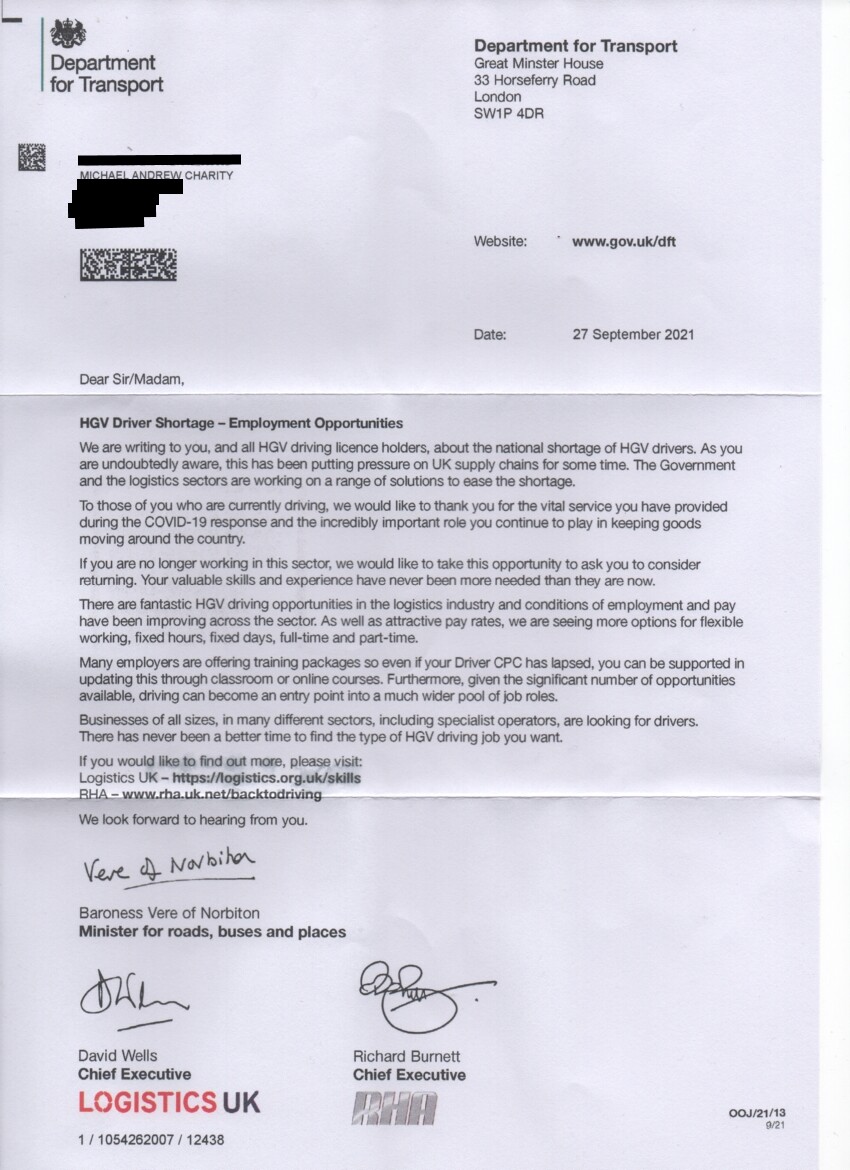 Department for Transport

Department for Transport
Great Minster House
33 Horseferry Road
London
SW1P 4DR

MICHAEL ANDREW CHARITY

Website: www.gov.uk/dft

Date: 27 September 2021

Dear Sir/Madam,

HGV Driver Shortage – Employment Opportunities

We are writing to you, and all HGV driving licence holders, about the national shortage of HGV drivers. As you are undoubtedly aware, this has been putting pressure on UK supply chains for some time. The Government and the logistics sectors are working on a range of solutions to ease the shortage.

To those of you who are currently driving, we would like to thank you for the vital service you have provided during the COVID-19 response and the incredibly important role you continue to play in keeping goods moving around the country.

If you are no longer working in this sector, we would like to take this opportunity to ask you to consider returning. Your valuable skills and experience have never been more needed than they are now.

There are fantastic HGV driving opportunities in the logistics industry and conditions of employment and pay have been improving across the sector. As well as attractive pay rates, we are seeing more options for flexible working, fixed hours, fixed days, full-time and part-time.

Many employers are offering training packages so even if your Driver CPC has lapsed, you can be supported in updating this through classroom or online courses. Furthermore, given the significant number of opportunities available, driving can become an entry point into a much wider pool of job roles.

Businesses of all sizes, in many different sectors, including specialist operators, are looking for drivers. There has never been a better time to find the type of HGV driving job you want.

If you would like to find out more, please visit:
Logistics UK – https://logistics.org.uk/skills
RHA – www.rha.uk.net/backtodriving

We look forward to hearing from you.

Vere of Norbiton

Baroness Vere of Norbiton
Minister for roads, buses and places

David Wells
Chief Executive
LOGISTICS UK

Richard Burnett
Chief Executive
RHA

1 / 1054262007 / 12438

OOJ/21/13
9/21